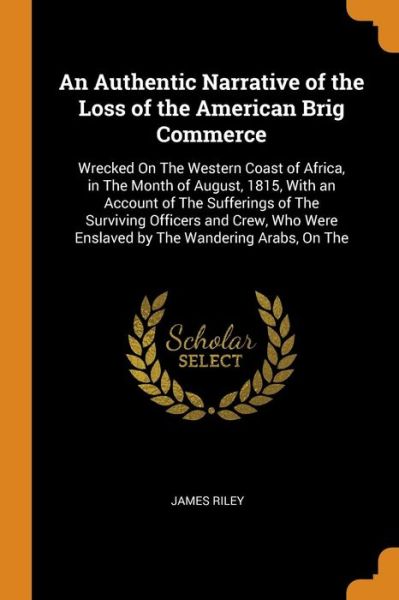 An Authentic Narrative of the Loss of the American Brig Commerce

Wrecked On The Western Coast of Africa, in The Month of August, 1815, With an Account of The Sufferings of The Surviving Officers and Crew, Who Were Enslaved by The Wandering Arabs, On The

Scholar
SELECT

JAMES RILEY